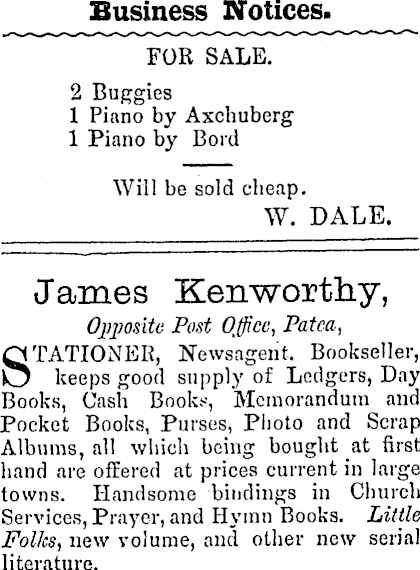 Business Notices.

FOR SALE.

2 Buggies
1 Piano by Axchuberg
1 Piano by Bord

Will be sold cheap.

W. DALE.

James Kenworthy,

Opposite Post Office, Patea,

STATIONER, Newsagent. Bookseller, keeps good supply of Ledgers, Day Books, Cash Books, Memorandum and Pocket Books, Purses, Photo and Scrap Albums, all which being bought at first hand are offered at prices current in large towns. Handsome bindings in Church Services, Prayer, and Hymn Books. Little Folks, new volume, and other new serial literature.